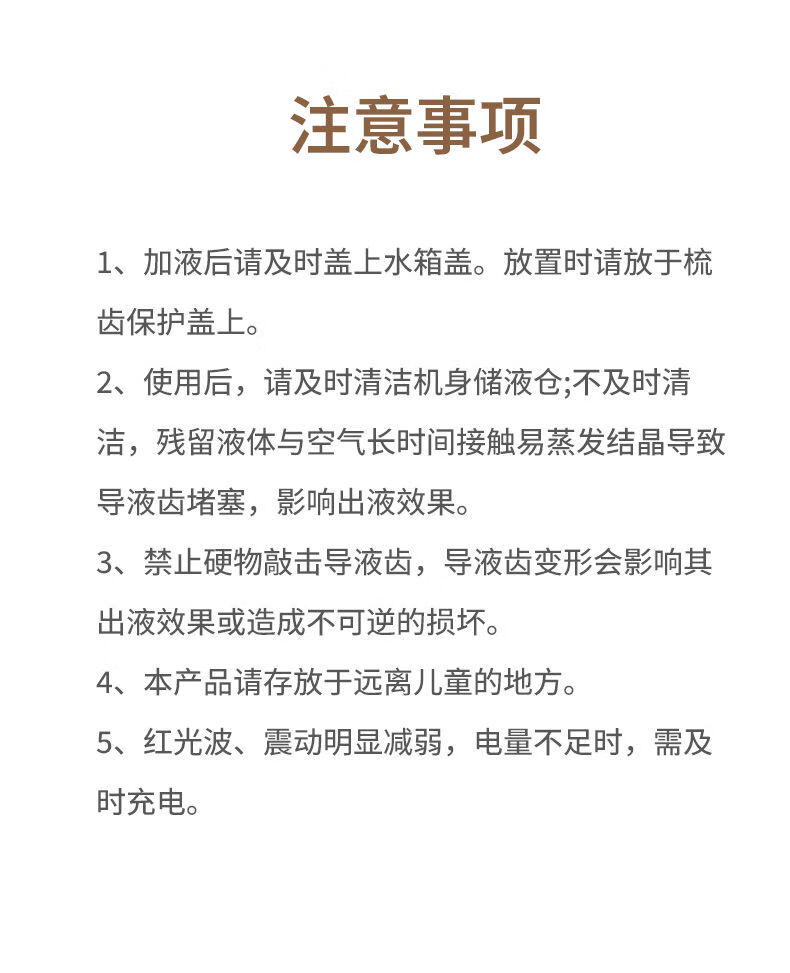 注意事项

1、加液后请及时盖上水箱盖。放置时请放于梳齿保护盖上。

2、使用后，请及时清洁机身储液仓;不及时清洁，残留液体与空气长时间接触易蒸发结晶导致导液齿堵塞，影响出液效果。

3、禁止硬物敲击导液齿，导液齿变形会影响其出液效果或造成不可逆的损坏。

4、本产品请存放于远离儿童的地方。

5、红光波、震动明显减弱，电量不足时，需及时充电。